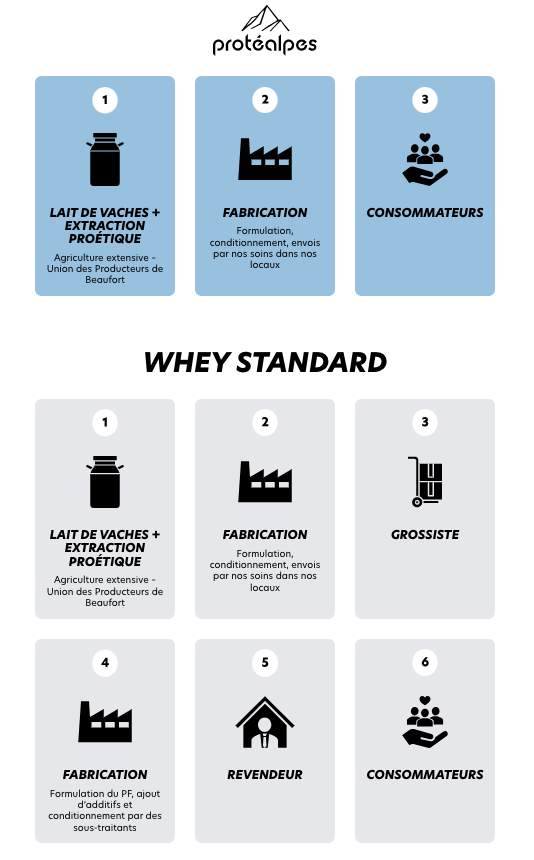 protéalpes

1

LAIT DE VACHES + EXTRACTION PROÉTIQUE

Agriculture extensive - Union des Producteurs de Beaufort

2

FABRICATION

Formulation, conditionnement, envois par nos soins dans nos locaux

3

CONSOMMATEURS

WHEY STANDARD

1

LAIT DE VACHES + EXTRACTION PROÉTIQUE

Agriculture extensive - Union des Producteurs de Beaufort

2

FABRICATION

Formulation, conditionnement, envois par nos soins dans nos locaux

3

GROSSISTE

4

FABRICATION

Formulation du PF, ajout d'additifs et conditionnement par des sous-traitants

5

REVENDEUR

6

CONSOMMATEURS